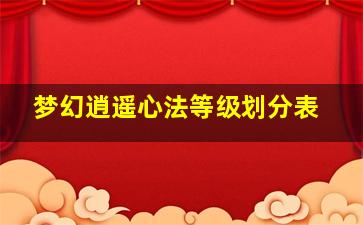 梦幻逍遥心法等级划分表